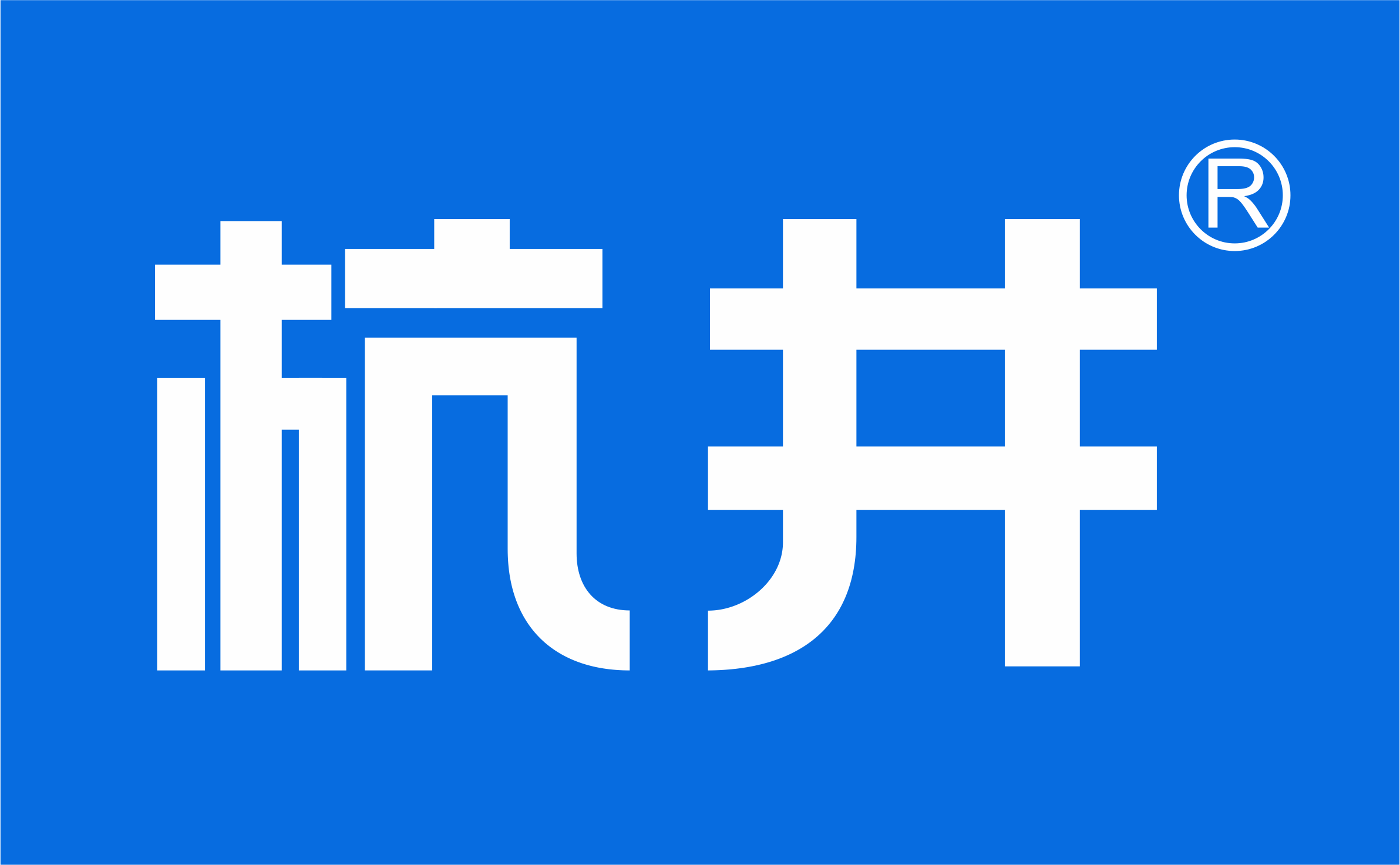 杭井®